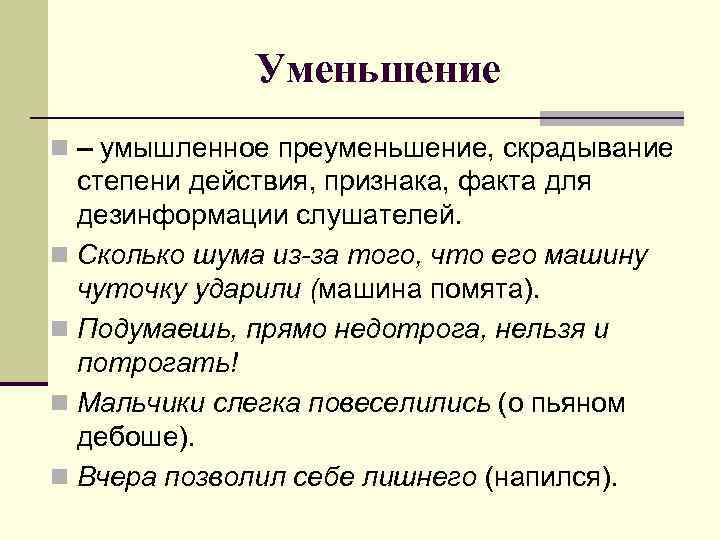 Уменьшение

– умышленное преуменьшение, скрадывание степени действия, признака, факта для дезинформации слушателей.

Сколько шума из-за того, что его машину чуточку ударили (машина помята).

Подумаешь, прямо недотрога, нельзя и потрогать!

Мальчики слегка повеселились (о пьяном дебоше).

Вчера позволил себе лишнего (напился).